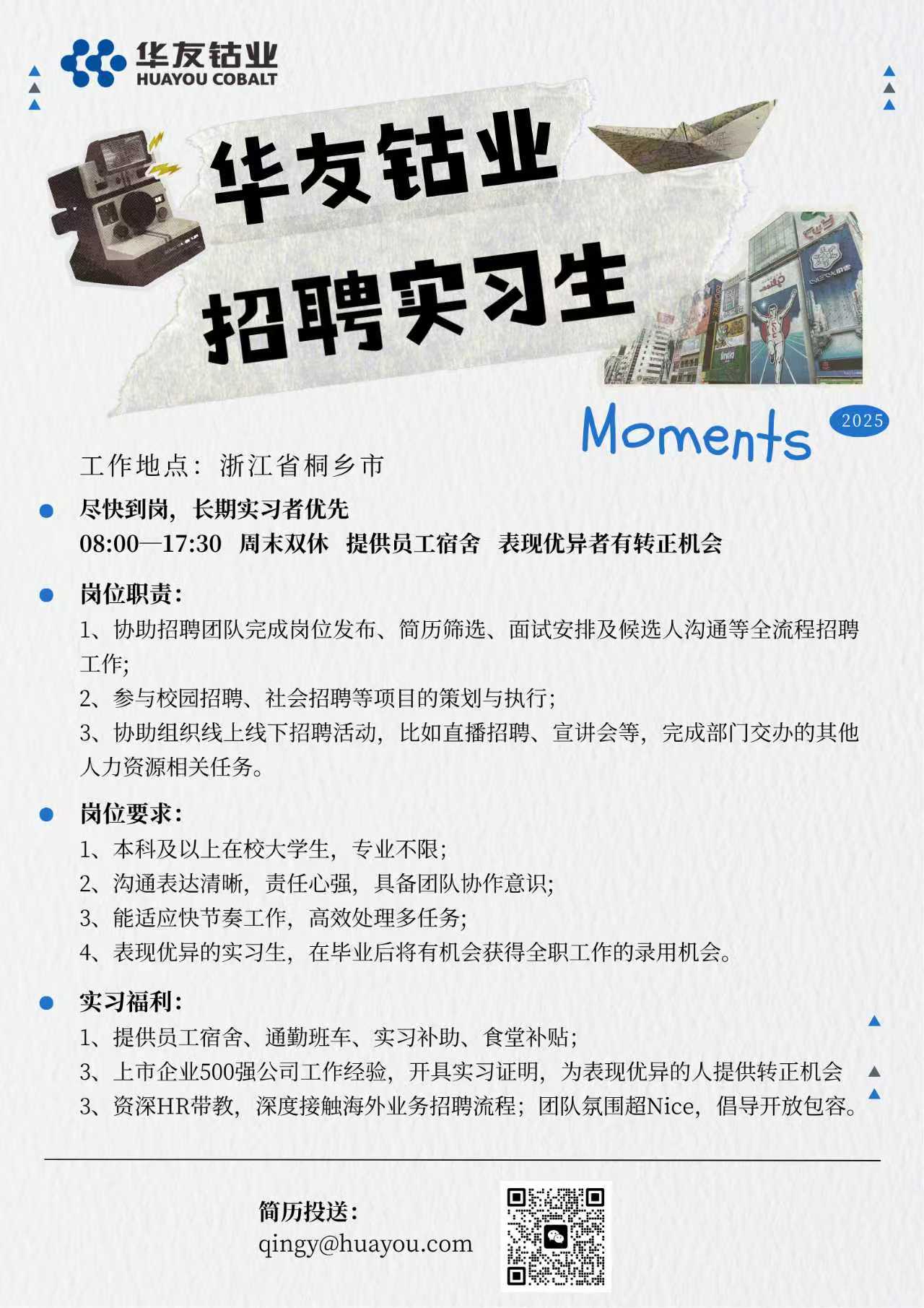 华友钴业
HUAYOU COBALT

华友钴业
招聘实习生

Moments
2025

工作地点：浙江省桐乡市

• 尽快到岗，长期实习者优先
08:00—17:30 周末双休 提供员工宿舍 表现优异者有转正机会

• 岗位职责：
1、协助招聘团队完成岗位发布、简历筛选、面试安排及候选人沟通等全流程招聘工作;
2、参与校园招聘、社会招聘等项目的策划与执行;
3、协助组织线上线下招聘活动，比如直播招聘、宣讲会等，完成部门交办的其他人力资源相关任务。

• 岗位要求：
1、本科及以上在校大学生，专业不限;
2、沟通表达清晰，责任心强，具备团队协作意识;
3、能适应快节奏工作，高效处理多任务;
4、表现优异的实习生，在毕业后将有机会获得全职工作的录用机会。

• 实习福利：
1、提供员工宿舍、通勤班车、实习补助、食堂补贴;
3、上市企业500强公司工作经验，开具实习证明，为表现优异的人提供转正机会
3、资深HR带教，深度接触海外业务招聘流程；团队氛围超Nice，倡导开放包容。

简历投送：
qingy@huayou.com